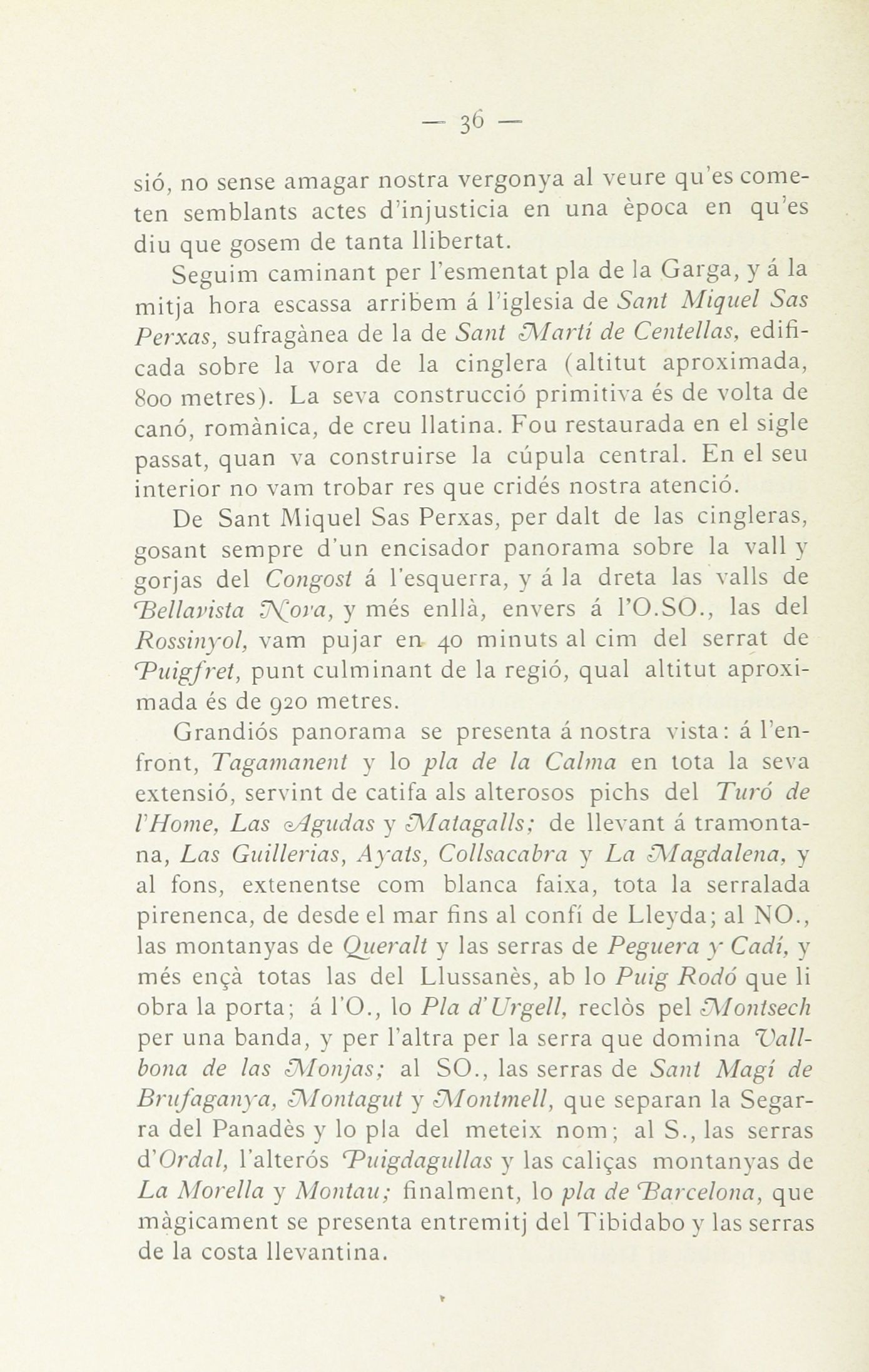 — 36 —

sió, no sense amagar nostra vergonya al veure qu'es cometen semblants actes d'injusticia en una època en qu'es diu que gosem de tanta llibertat.

Seguim caminant per l'esmentat pla de la Garga, y á la mitja hora escassa arribem á l'iglesia de Sant Miquel Sas Perxas, sufragànea de la de Sant Martí de Centellas, edificada sobre la vora de la cinglera (altitut aproximada, 800 metres). La seva construcció primitiva és de volta de canó, romànica, de creu llatina. Fou restaurada en el sigle passat, quan va construirse la cúpula central. En el seu interior no vam trobar res que cridés nostra atenció.

De Sant Miquel Sas Perxas, per dalt de las cingleras, gosant sempre d'un encisador panorama sobre la vall y gorjas del Congost á l'esquerra, y á la dreta las valls de Bellavista Nova, y més enllà, envers á l'O.SO., las del Rossinyol, vam pujar en 40 minuts al cim del serrat de Puigfret, punt culminant de la regió, qual altitut aproximada és de 920 metres.

Grandiós panorama se presenta á nostra vista: á l'enfront, Tagamanent y lo pla de la Calma en tota la seva extensió, servint de catifa als alterosos pichs del Turó de l'Home, Las Agudas y Matagalls; de llevant á tramontana, Las Guillerias, Ayats, Collsacabra y La Magdalena, y al fons, extenentse com blanca faixa, tota la serralada pirenenca, de desde el mar fins al confí de Lleyda; al NO., las montanyas de Queralt y las serras de Peguera y Cadí, y més ençà totas las del Llussanès, ab lo Puig Rodó que li obra la porta; á l'O., lo Pla d'Urgell, reclòs pel Montsech per una banda, y per l'altra per la serra que domina Vallbona de las Monjas; al SO., las serras de Sant Magí de Brufaganya, Montagut y Montmell, que separan la Segarra del Panadès y lo pla del meteix nom; al S., las serras d'Ordal, l'alterós Puigdagullas y las caliças montanyas de La Morella y Montau; finalment, lo pla de Barcelona, que màgicament se presenta entremitj del Tibidabo y las serras de la costa llevantina.